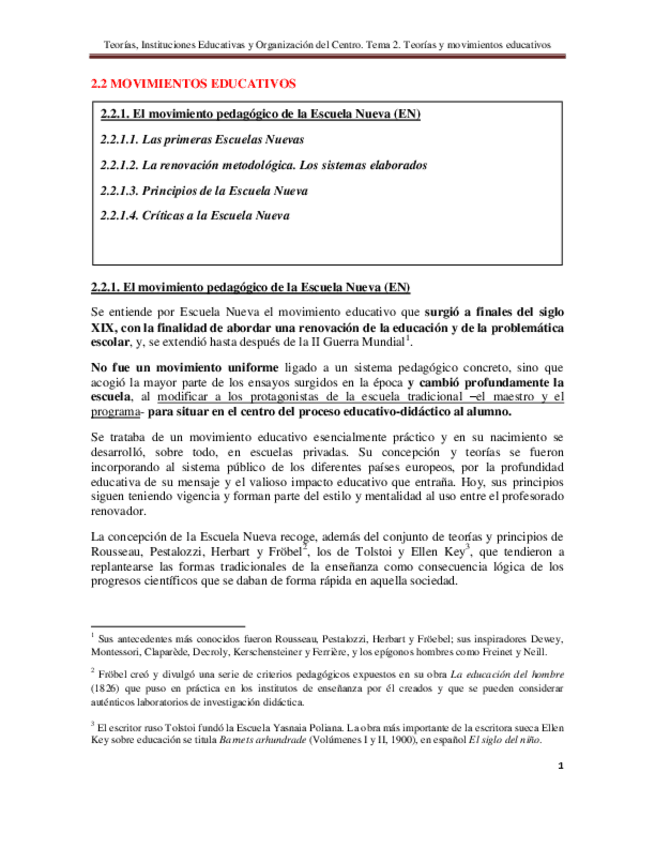 Teorías, Instituciones Educativas y Organización del Centro. Tema 2. Teorías y movimientos educativos

2.2 MOVIMIENTOS EDUCATIVOS

2.2.1. El movimiento pedagógico de la Escuela Nueva (EN)

2.2.1.1. Las primeras Escuelas Nuevas

2.2.1.2. La renovación metodológica. Los sistemas elaborados

2.2.1.3. Principios de la Escuela Nueva

2.2.1.4. Críticas a la Escuela Nueva

2.2.1. El movimiento pedagógico de la Escuela Nueva (EN)

Se entiende por Escuela Nueva el movimiento educativo que surgió a finales del siglo XIX, con la finalidad de abordar una renovación de la educación y de la problemática escolar, y, se extendió hasta después de la II Guerra Mundial$^1$.

No fue un movimiento uniforme ligado a un sistema pedagógico concreto, sino que acogió la mayor parte de los ensayos surgidos en la época y cambió profundamente la escuela, al modificar a los protagonistas de la escuela tradicional –el maestro y el programa- para situar en el centro del proceso educativo-didáctico al alumno.

Se trataba de un movimiento educativo esencialmente práctico y en su nacimiento se desarrolló, sobre todo, en escuelas privadas. Su concepción y teorías se fueron incorporando al sistema público de los diferentes países europeos, por la profundidad educativa de su mensaje y el valioso impacto educativo que entraña. Hoy, sus principios siguen teniendo vigencia y forman parte del estilo y mentalidad al uso entre el profesorado renovador.

La concepción de la Escuela Nueva recoge, además del conjunto de teorías y principios de Rousseau, Pestalozzi, Herbart y Fröbel$^2$, los de Tolstoi y Ellen Key$^3$, que tendieron a replantearse las formas tradicionales de la enseñanza como consecuencia lógica de los progresos científicos que se daban de forma rápida en aquella sociedad.

$^1$ Sus antecedentes más conocidos fueron Rousseau, Pestalozzi, Herbart y Fröebel; sus inspiradores Dewey, Montessori, Claparède, Decroly, Kerschensteiner y Ferrière, y los epígonos hombres como Freinet y Neill.

$^2$ Fröbel creó y divulgó una serie de criterios pedagógicos expuestos en su obra La educación del hombre (1826) que puso en práctica en los institutos de enseñanza por él creados y que se pueden considerar auténticos laboratorios de investigación didáctica.

$^3$ El escritor ruso Tolstoi fundó la Escuela Yasnaia Poliana. La obra más importante de la escritora sueca Ellen Key sobre educación se titula Barnets arhundrade (Volúmenes I y II, 1900), en español El siglo del niño.

1